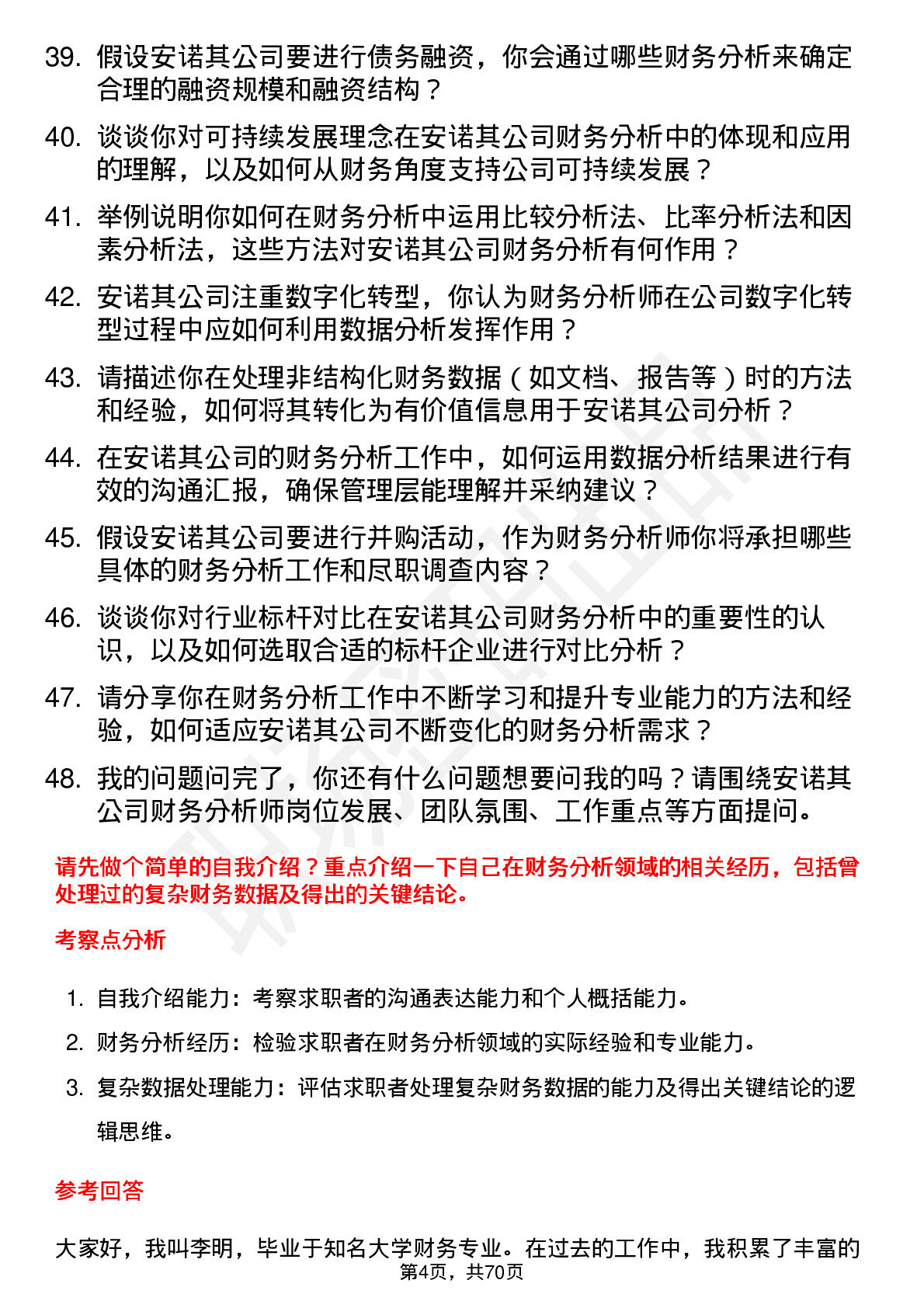 39. 假设安诺其公司要进行债务融资，你会通过哪些财务分析来确定合理的融资规模和融资结构？

40. 谈谈你对可持续发展理念在安诺其公司财务分析中的体现和应用的理解，以及如何从财务角度支持公司可持续发展？

41. 举例说明你如何在财务分析中运用比较分析法、比率分析法和因素分析法，这些方法对安诺其公司财务分析有何作用？

42. 安诺其公司注重数字化转型，你认为财务分析师在公司数字化转型过程中应如何利用数据分析发挥作用？

43. 请描述你在处理非结构化财务数据（如文档、报告等）时的方法和经验，如何将其转化为有价值信息用于安诺其公司分析？

44. 在安诺其公司的财务分析工作中，如何运用数据分析结果进行有效的沟通汇报，确保管理层能理解并采纳建议？

45. 假设安诺其公司要进行并购活动，作为财务分析师你将承担哪些具体的财务分析工作和尽职调查内容？

46. 谈谈你对行业标杆对比在安诺其公司财务分析中的重要性的认识，以及如何选取合适的标杆企业进行对比分析？

47. 请分享你在财务分析工作中不断学习和提升专业能力的方法和经验，如何适应安诺其公司不断变化的财务分析需求？

48. 我的问题问完了，你还有什么问题想要问我的吗？请围绕安诺其公司财务分析师岗位发展、团队氛围、工作重点等方面提问。

请先做个简单的自我介绍？重点介绍一下自己在财务分析领域的相关经历，包括曾处理过的复杂财务数据及得出的关键结论。

考察点分析

1. 自我介绍能力：考察求职者的沟通表达能力和个人概括能力。

2. 财务分析经历：检验求职者在财务分析领域的实际经验和专业能力。

3. 复杂数据处理能力：评估求职者处理复杂财务数据的能力及得出关键结论的逻辑思维。

参考回答

大家好，我叫李明，毕业于知名大学财务专业。在过去的工作中，我积累了丰富的

第4页，共70页